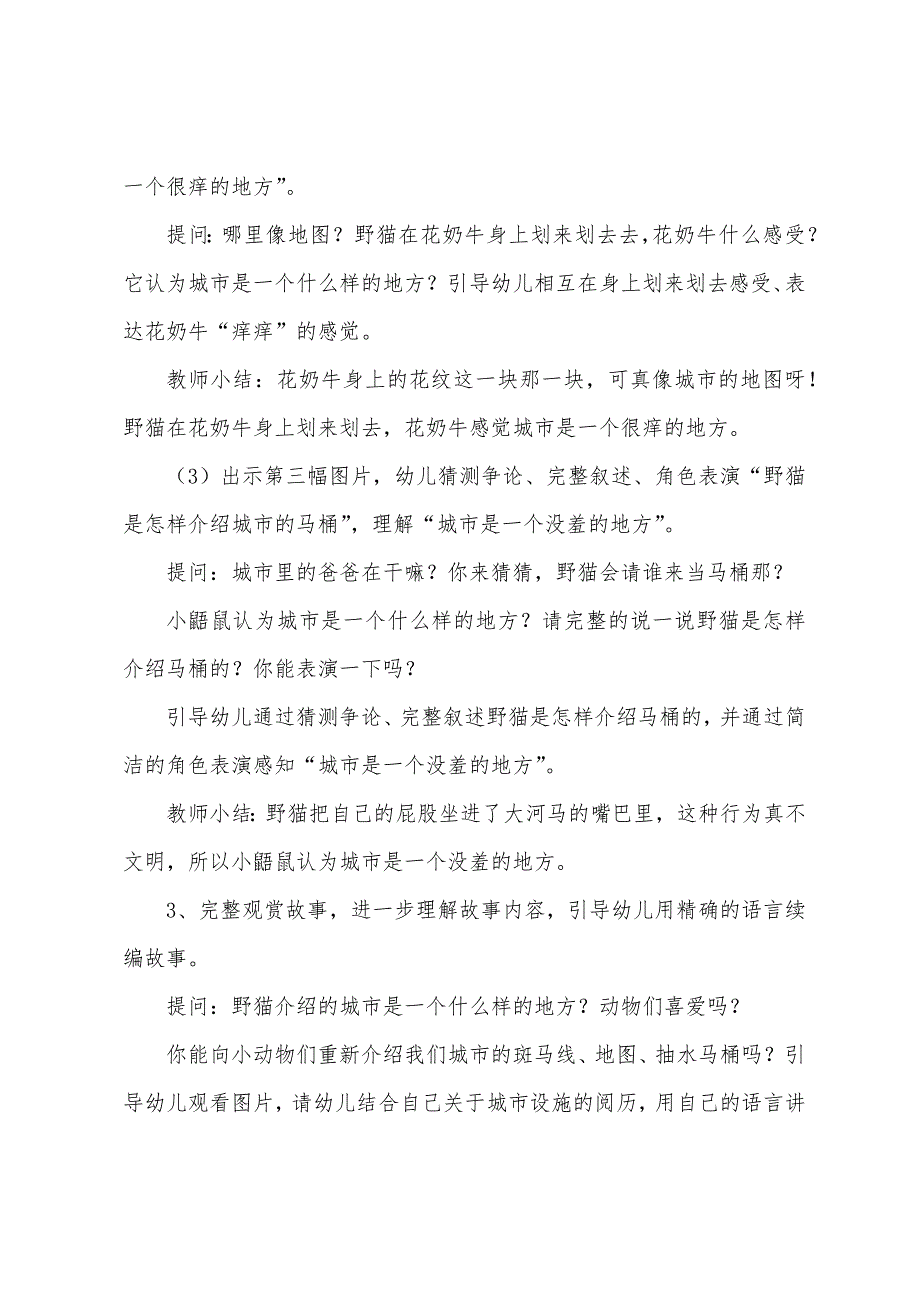 一个很痒的地方”。

提问:哪里像地图?野猫在花奶牛身上划来划去去,花奶牛什么感受?它认为城市是一个什么样的地方?引导幼儿相互在身上划来划去感受、表达花奶牛“痒痒”的感觉。

教师小结:花奶牛身上的花纹这一块那一块,可真像城市的地图呀!野猫在花奶牛身上划来划去,花奶牛感觉城市是一个很痒的地方。

(3)出示第三幅图片,幼儿猜测争论、完整叙述、角色表演“野猫是怎样介绍城市的马桶”,理解“城市是一个没羞的地方”。

提问:城市里的爸爸在干嘛?你来猜猜,野猫会请谁来当马桶那?

小鼯鼠认为城市是一个什么样的地方?请完整的说一说野猫是怎样介绍马桶的?你能表演一下吗?

引导幼儿通过猜测争论、完整叙述野猫是怎样介绍马桶的,并通过简洁的角色表演感知“城市是一个没羞的地方”。

教师小结:野猫把自己的屁股坐进了大河马的嘴巴里,这种行为真不文明,所以小鼯鼠认为城市是一个没羞的地方。

3、完整观赏故事,进一步理解故事内容,引导幼儿用精确的语言续编故事。

提问:野猫介绍的城市是一个什么样的地方?动物们喜爱吗?

你能向小动物们重新介绍我们城市的斑马线、地图、抽水马桶吗?引导幼儿观看图片,请幼儿结合自己关于城市设施的阅历,用自己的语言讲